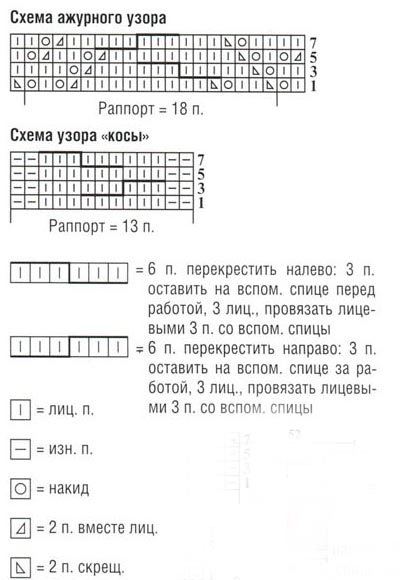 Схема ажурного узора

7
5
3
1

Раппорт = 18 п.

Схема узора «косы»

7
5
3
1

Раппорт = 13 п.

= 6 п. перекрестить налево: 3 п. оставить на вспом. спице перед работой, 3 лиц., провязать лицевыми 3 п. со вспом. спицы

= 6 п. перекрестить направо: 3 п. оставить на вспом. спице за работой, 3 лиц., провязать лицевыми 3 п. со вспом. спицы

= лиц. п.

= изн. п.

= накид

= 2 п. вместе лиц.

= 2 п. скрещ.